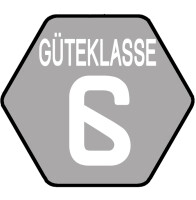 GÜTEKLASSE
6